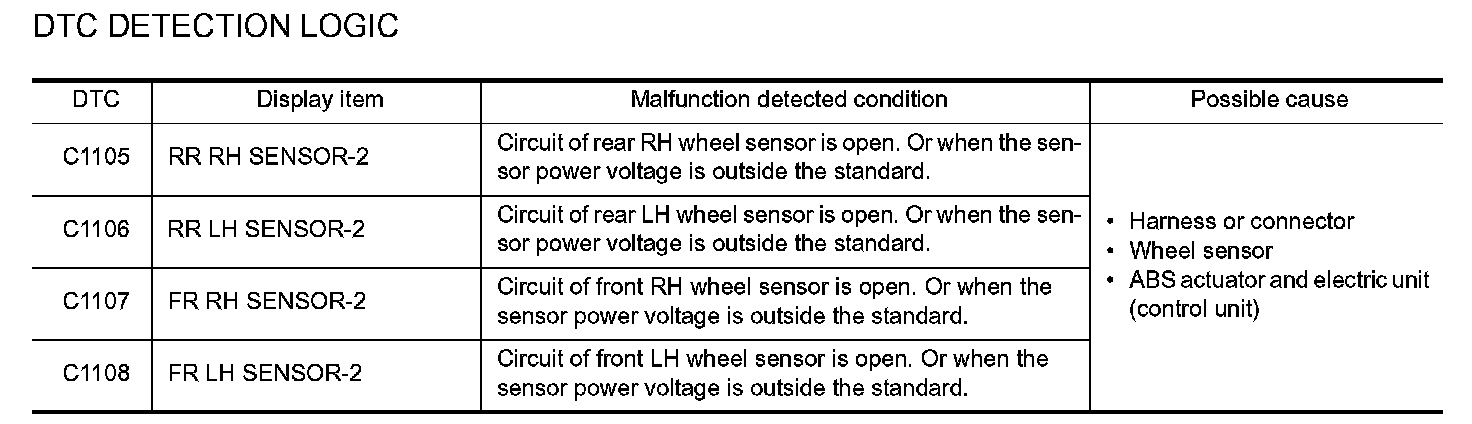 DTC DETECTION LOGIC

| DTC | Display item | Malfunction detected condition | Possible cause |
|---|---|---|---|
| C1105 | RR RH SENSOR-2 | Circuit of rear RH wheel sensor is open. Or when the sensor power voltage is outside the standard. | • Harness or connector • Wheel sensor • ABS actuator and electric unit (control unit) |
| C1106 | RR LH SENSOR-2 | Circuit of rear LH wheel sensor is open. Or when the sensor power voltage is outside the standard. | |
| C1107 | FR RH SENSOR-2 | Circuit of front RH wheel sensor is open. Or when the sensor power voltage is outside the standard. | |
| C1108 | FR LH SENSOR-2 | Circuit of front LH wheel sensor is open. Or when the sensor power voltage is outside the standard. | |